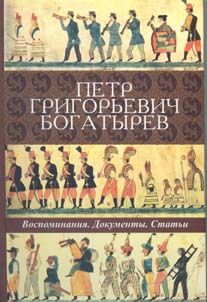 ПЕТР
ГРИГОРЬЕВИЧ
БОГАТЫРЕВ

Воспоминания. Документы. Статьи